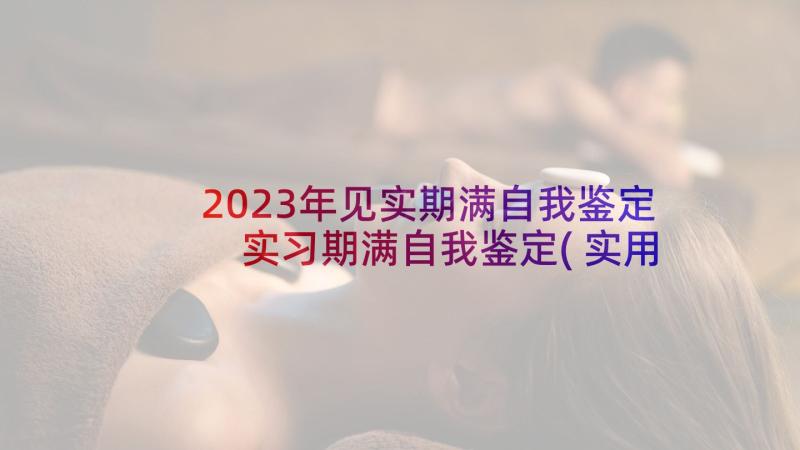 2023年见实期满自我鉴定 实习期满自我鉴定(实用